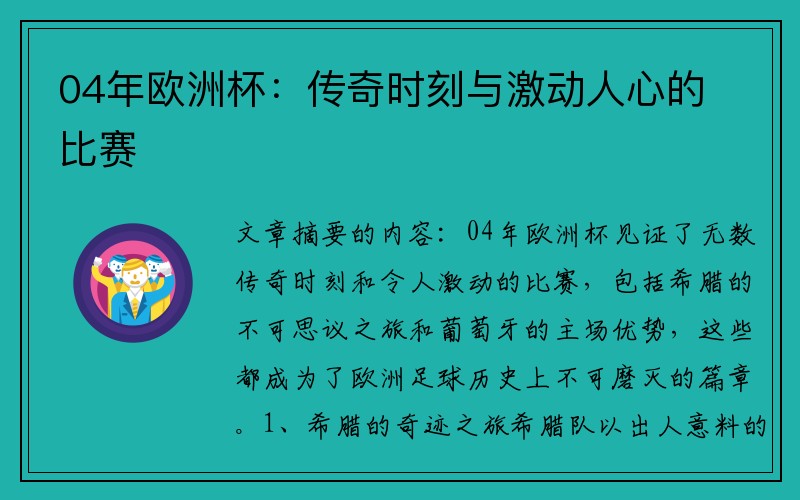 04年欧洲杯：传奇时刻与激动人心的比赛

文章摘要的内容：04年欧洲杯见证了无数传奇时刻和令人激动的比赛，包括希腊的不可思议之旅和葡萄牙的主场优势，这些都成为了欧洲足球历史上不可磨灭的篇章。1、希腊的奇迹之旅希腊队以出人意料的